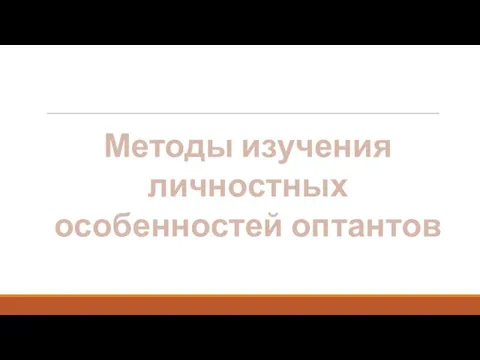 Методы изучения личностных особенностей оптантов